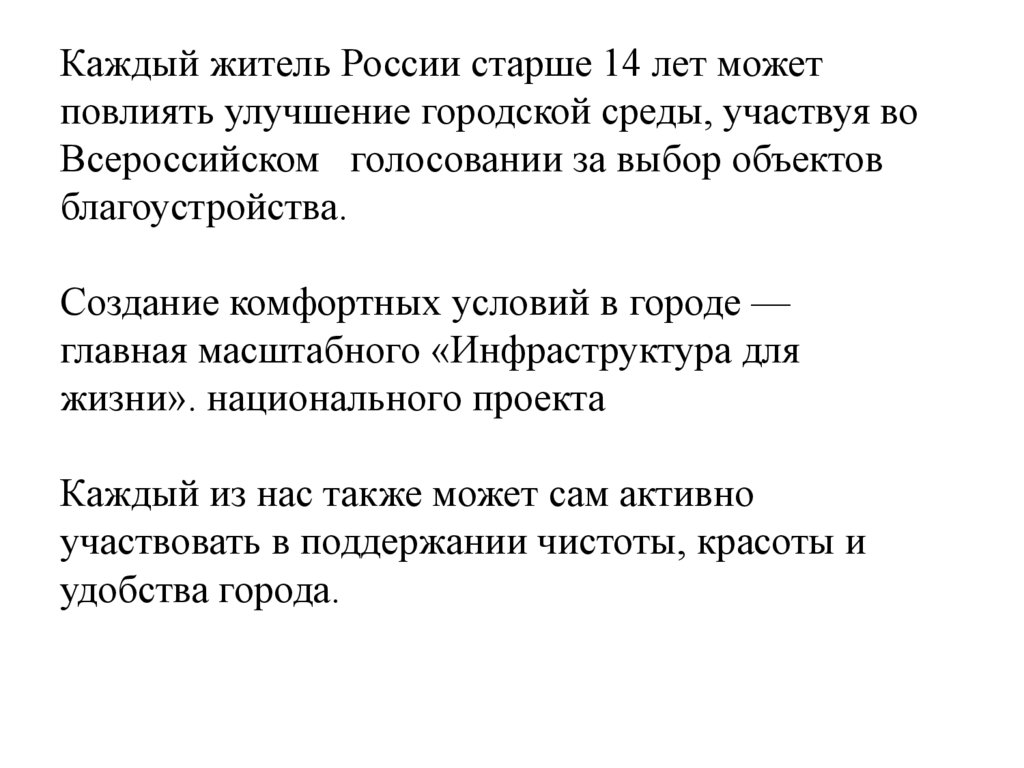 Каждый житель России старше 14 лет может повлиять улучшение городской среды, участвуя во Всероссийском голосовании за выбор объектов благоустройства.

Создание комфортных условий в городе — главная масштабного «Инфраструктура для жизни». национального проекта

Каждый из нас также может сам активно участвовать в поддержании чистоты, красоты и удобства города.